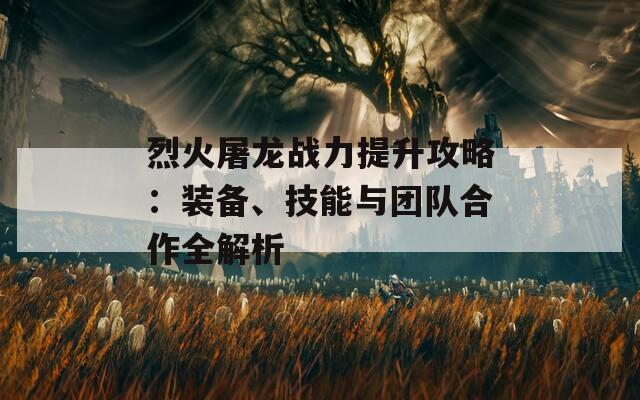 烈火屠龙战力提升攻略：装备、技能与团队合作全解析